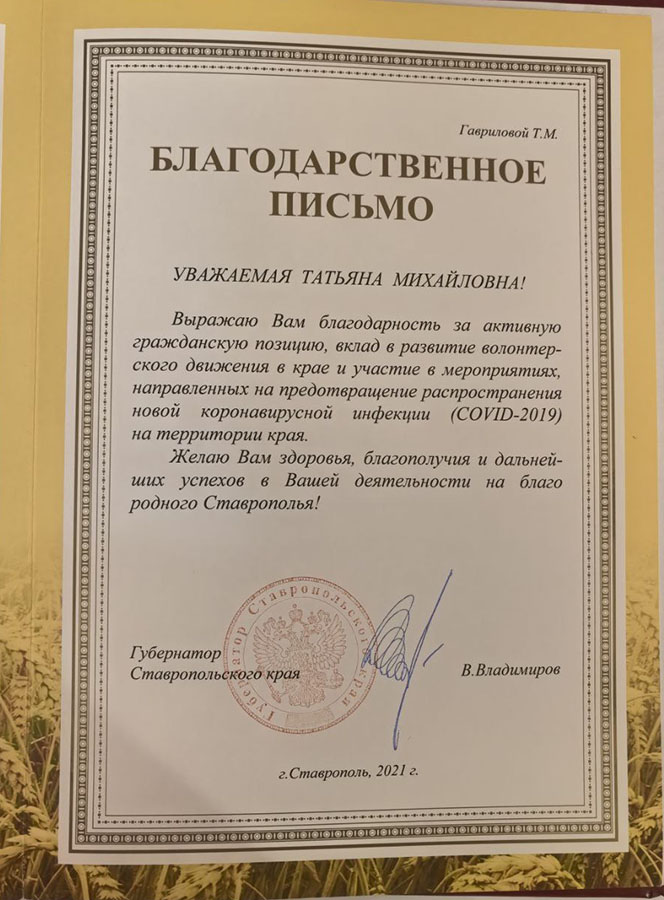 Гавриловой Т.М.

БЛАГОДАРСТВЕННОЕ ПИСЬМО

УВАЖАЕМАЯ ТАТЬЯНА МИХАЙЛОВНА!

Выражаю Вам благодарность за активную гражданскую позицию, вклад в развитие волонтерского движения в крае и участие в мероприятиях, направленных на предотвращение распространения новой коронавирусной инфекции (COVID-2019) на территории края.

Желаю Вам здоровья, благополучия и дальнейших успехов в Вашей деятельности на благо родного Ставрополья!

Губернатор Ставропольского края

Губернатор Ставропольского края

В.Владимиров

г.Ставрополь, 2021 г.